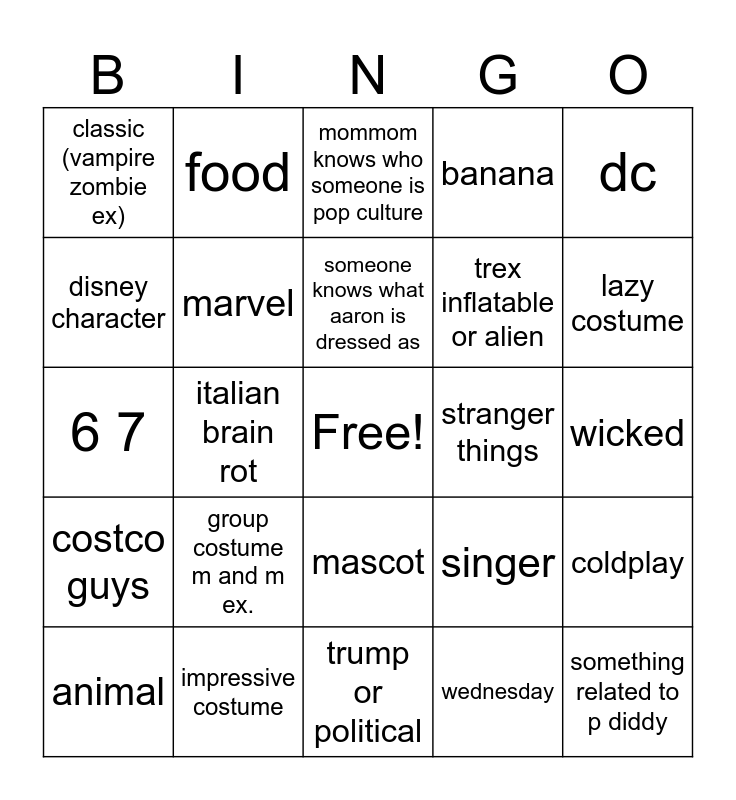 | B | I | N | G | O |
|---|---|---|---|---|
| classic (vampire zombie ex) | food | mommom knows who someone is pop culture | banana | dc |
| disney character | marvel | someone knows what aaron is dressed as | trex inflatable or alien | lazy costume |
| 6 7 | italian brain rot | Free! | stranger things | wicked |
| costco guys | group costume m and m ex. | mascot | singer | coldplay |
| animal | impressive costume | trump or political | wednesday | something related to p diddy |